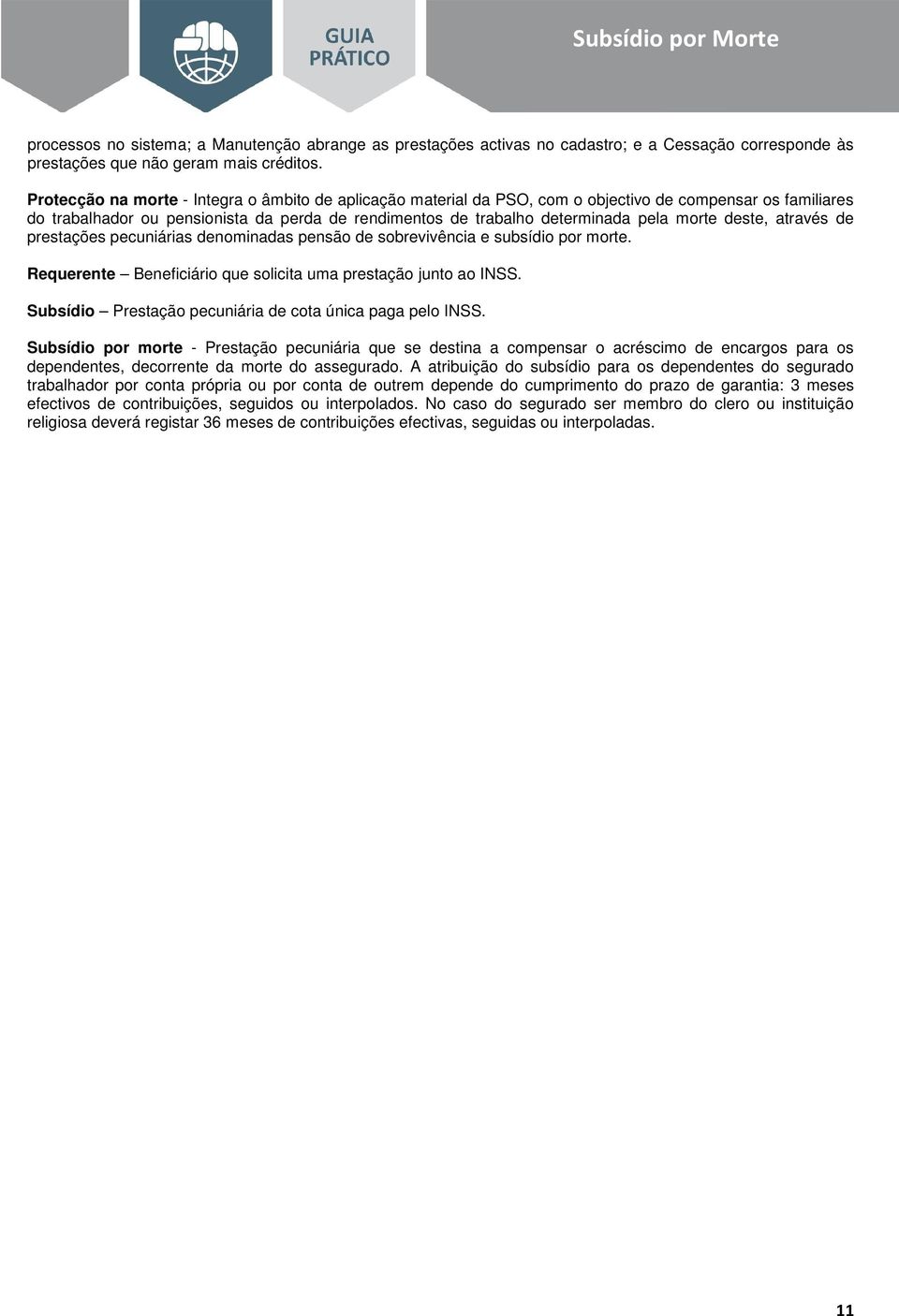 GUIA PRÁTICO

Subsídio por Morte

processos no sistema; a Manutenção abrange as prestações activas no cadastro; e a Cessação corresponde às prestações que não geram mais créditos.

Protecção na morte - Integra o âmbito de aplicação material da PSO, com o objectivo de compensar os familiares do trabalhador ou pensionista da perda de rendimentos de trabalho determinada pela morte deste, através de prestações pecuniárias denominadas pensão de sobrevivência e subsídio por morte.

Requerente – Beneficiário que solicita uma prestação junto ao INSS.

Subsídio – Prestação pecuniária de cota única paga pelo INSS.

Subsídio por morte - Prestação pecuniária que se destina a compensar o acréscimo de encargos para os dependentes, decorrente da morte do assegurado. A atribuição do subsídio para os dependentes do segurado trabalhador por conta própria ou por conta de outrem depende do cumprimento do prazo de garantia: 3 meses efectivos de contribuições, seguidos ou interpolados. No caso do segurado ser membro do clero ou instituição religiosa deverá registar 36 meses de contribuições efectivas, seguidas ou interpoladas.

11